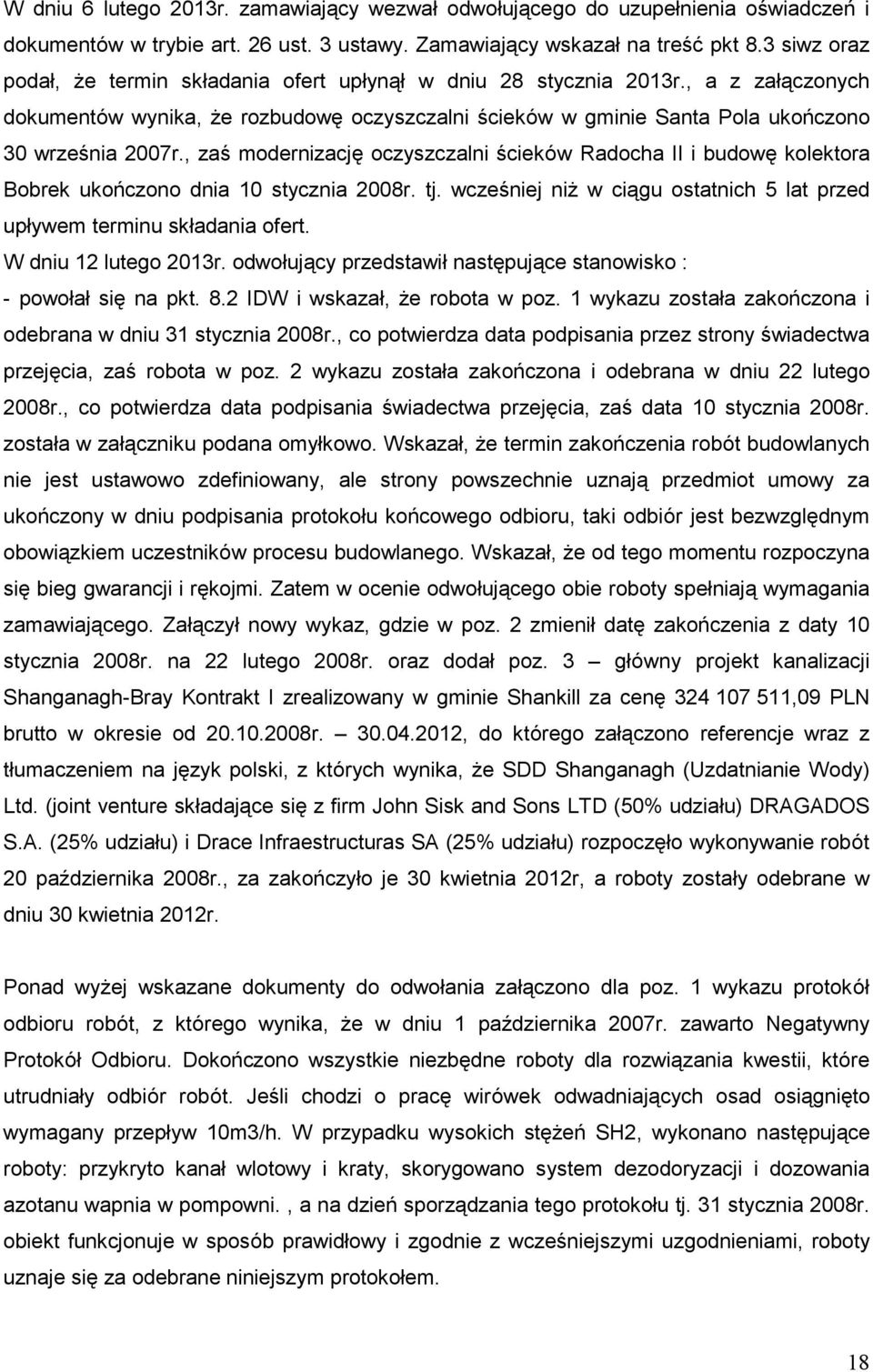 W dniu 6 lutego 2013r. zamawiający wezwał odwołującego do uzupełnienia oświadczeń i dokumentów w trybie art. 26 ust. 3 ustawy. Zamawiający wskazał na treść pkt 8.3 siwz oraz podał, że termin składania ofert upłynął w dniu 28 stycznia 2013r., a z załączonych dokumentów wynika, że rozbudowę oczyszczalni ścieków w gminie Santa Pola ukończono 30 września 2007r., zaś modernizację oczyszczalni ścieków Radocha II i budowę kolektora Bobrek ukończono dnia 10 stycznia 2008r. tj. wcześniej niż w ciągu ostatnich 5 lat przed upływem terminu składania ofert.
W dniu 12 lutego 2013r. odwołujący przedstawił następujące stanowisko :
- powołał się na pkt. 8.2 IDW i wskazał, że robota w poz. 1 wykazu została zakończona i odebrana w dniu 31 stycznia 2008r., co potwierdza data podpisania przez strony świadectwa przejęcia, zaś robota w poz. 2 wykazu została zakończona i odebrana w dniu 22 lutego 2008r., co potwierdza data podpisania świadectwa przejęcia, zaś data 10 stycznia 2008r. została w załączniku podana omyłkowo. Wskazał, że termin zakończenia robót budowlanych nie jest ustawowo zdefiniowany, ale strony powszechnie uznają przedmiot umowy za ukończony w dniu podpisania protokołu końcowego odbioru, taki odbiór jest bezwzględnym obowiązkiem uczestników procesu budowlanego. Wskazał, że od tego momentu rozpoczyna się bieg gwarancji i rękojmi. Zatem w ocenie odwołującego obie roboty spełniają wymagania zamawiającego. Załączył nowy wykaz, gdzie w poz. 2 zmienił datę zakończenia z daty 10 stycznia 2008r. na 22 lutego 2008r. oraz dodał poz. 3 – główny projekt kanalizacji Shanganagh-Bray Kontrakt I zrealizowany w gminie Shankill za cenę 324 107 511,09 PLN brutto w okresie od 20.10.2008r. – 30.04.2012, do którego załączono referencje wraz z tłumaczeniem na język polski, z których wynika, że SDD Shanganagh (Uzdatnianie Wody) Ltd. (joint venture składające się z firm John Sisk and Sons LTD (50% udziału) DRAGADOS S.A. (25% udziału) i Drace Infraestructuras SA (25% udziału) rozpoczęło wykonywanie robót 20 października 2008r., za zakończyło je 30 kwietnia 2012r, a roboty zostały odebrane w dniu 30 kwietnia 2012r.

Ponad wyżej wskazane dokumenty do odwołania załączono dla poz. 1 wykazu protokół odbioru robót, z którego wynika, że w dniu 1 października 2007r. zawarto Negatywny Protokół Odbioru. Dokończono wszystkie niezbędne roboty dla rozwiązania kwestii, które utrudniały odbiór robót. Jeśli chodzi o pracę wirówek odwadniających osad osiągnięto wymagany przepływ 10m3/h. W przypadku wysokich stężeń SH2, wykonano następujące roboty: przykryto kanał wlotowy i kraty, skorygowano system dezodoryzacji i dozowania azotanu wapnia w pompowni. , a na dzień sporządzania tego protokołu tj. 31 stycznia 2008r. obiekt funkcjonuje w sposób prawidłowy i zgodnie z wcześniejszymi uzgodnieniami, roboty uznaje się za odebrane niniejszym protokołem.

18